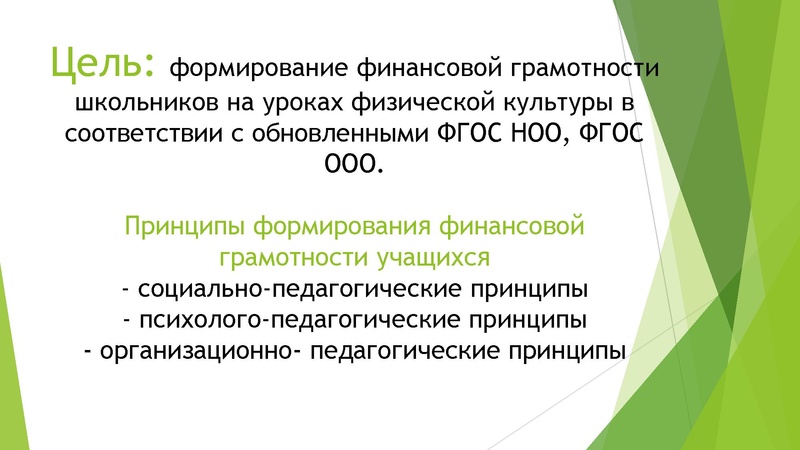 Цель: формирование финансовой грамотности школьников на уроках физической культуры в соответствии с обновленными ФГОС НОО, ФГОС ООО.

Принципы формирования финансовой грамотности учащихся
- социально-педагогические принципы
- психолого-педагогические принципы
- организационно- педагогические принципы